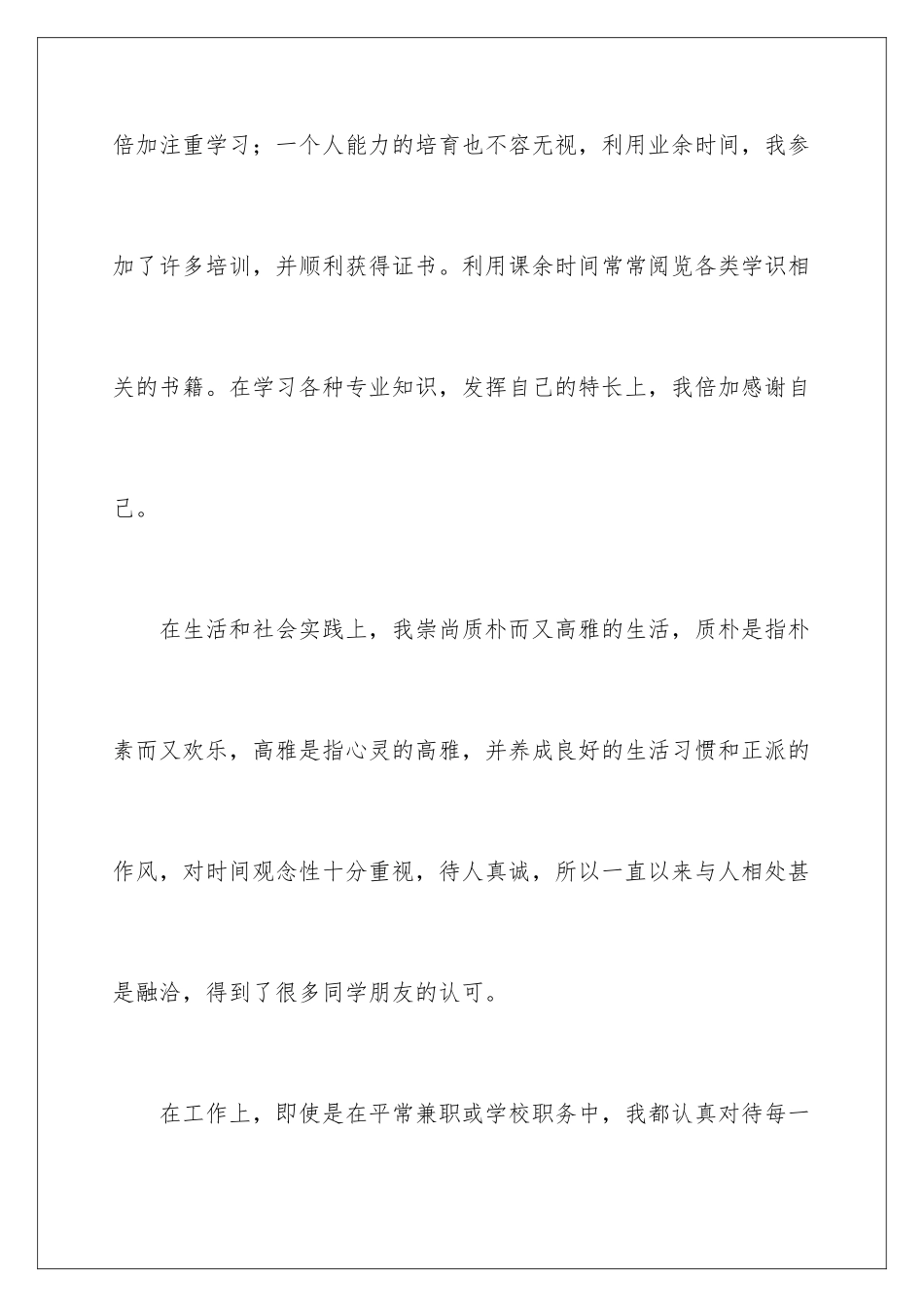 倍加注重学习；一个人能力的培育也不容无视，利用业余时间，我参加了许多培训，并顺利获得证书。利用课余时间常常阅览各类学识相关的书籍。在学习各种专业知识，发挥自己的特长上，我倍加感谢自己。

在生活和社会实践上，我崇尚质朴而又高雅的生活，质朴是指朴素而又欢乐，高雅是指心灵的高雅，并养成良好的生活习惯和正派的作风，对时间观念性十分重视，待人真诚，所以一直以来与人相处甚是融洽，得到了很多同学朋友的认可。

在工作上，即使是在平常兼职或学校职务中，我都认真对待每一